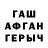 ГАШ
АФГАН
ГЕРЫЧ